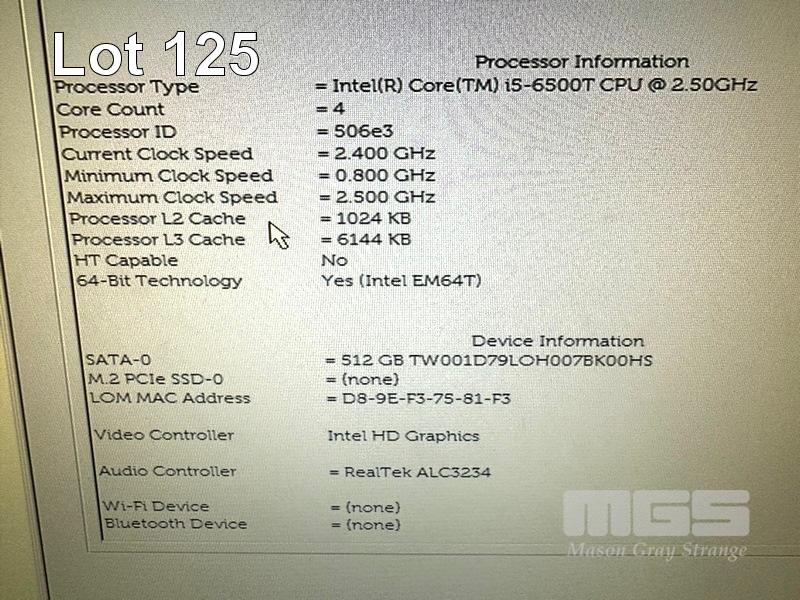 Lot 125

Processor Information

Processor Type = Intel(R) Core(TM) i5-6500T CPU @ 2.50GHz
Core Count = 4
Processor ID = 506e3
Current Clock Speed = 2.400 GHz
Minimum Clock Speed = 0.800 GHz
Maximum Clock Speed = 2.500 GHz
Processor L2 Cache = 1024 KB
Processor L3 Cache = 6144 KB
HT Capable No
64-Bit Technology Yes (Intel EM64T)

Device Information

SATA-0 = 512 GB TW001D79LOH007BK00HS
M.2 PCIe SSD-0 = (none)
LOM MAC Address = D8-9E-F3-75-81-F3

Video Controller Intel HD Graphics

Audio Controller = RealTek ALC3234

Wi-Fi Device = (none)
Bluetooth Device = (none)

MGS
Mason Gray Strange